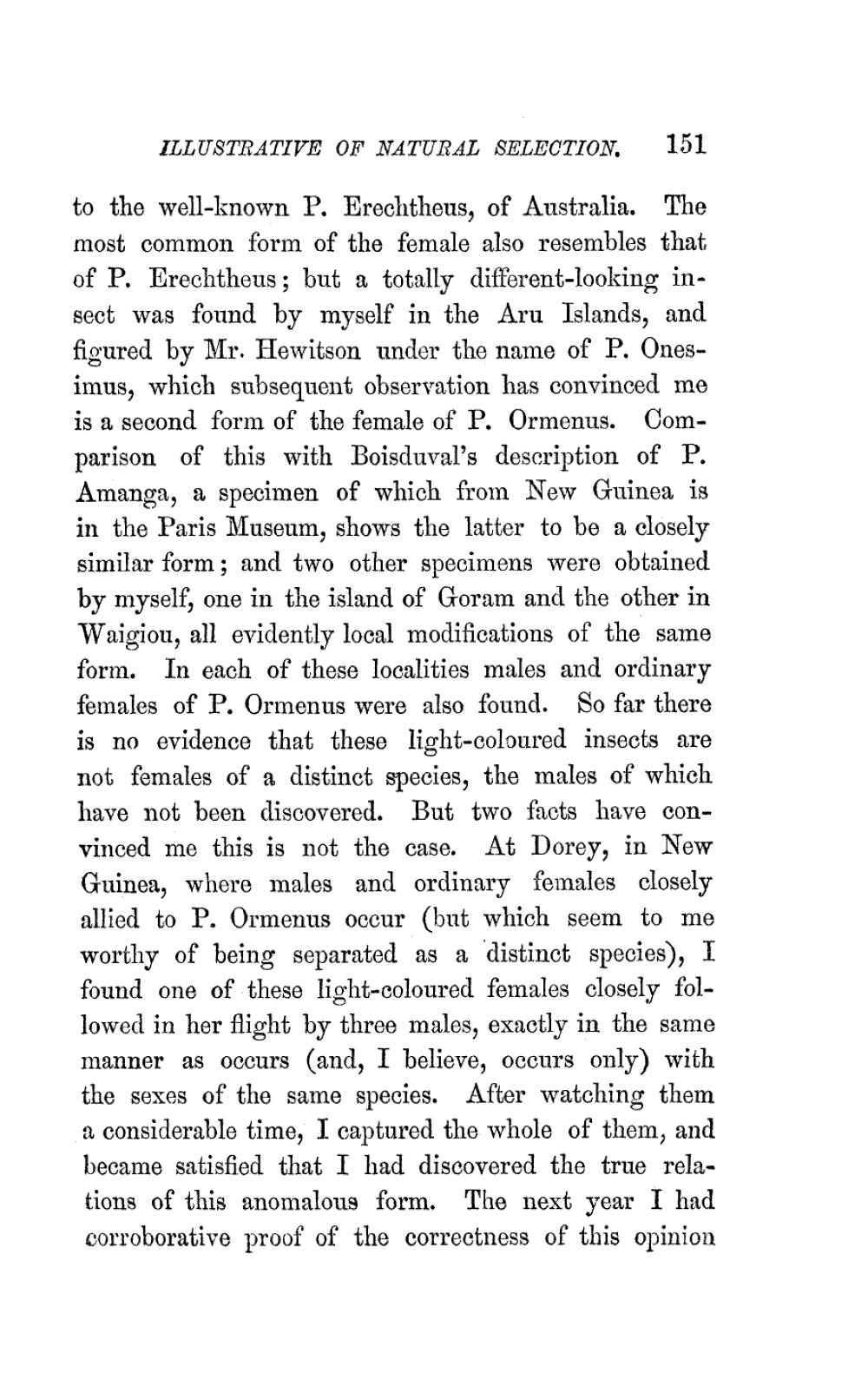 ILLUSTRATIVE OF NATURAL SELECTION. 151

to the well-known P. Erechtheus, of Australia. The most common form of the female also resembles that of P. Erechtheus; but a totally different-looking insect was found by myself in the Aru Islands, and figured by Mr. Hewitson under the name of P. Onesimus, which subsequent observation has convinced me is a second form of the female of P. Ormenus. Comparison of this with Boisduval's description of P. Amanga, a specimen of which from New Guinea is in the Paris Museum, shows the latter to be a closely similar form; and two other specimens were obtained by myself, one in the island of Goram and the other in Waigiou, all evidently local modifications of the same form. In each of these localities males and ordinary females of P. Ormenus were also found. So far there is no evidence that these light-coloured insects are not females of a distinct species, the males of which have not been discovered. But two facts have convinced me this is not the case. At Dorey, in New Guinea, where males and ordinary females closely allied to P. Ormenus occur (but which seem to me worthy of being separated as a distinct species), I found one of these light-coloured females closely followed in her flight by three males, exactly in the same manner as occurs (and, I believe, occurs only) with the sexes of the same species. After watching them a considerable time, I captured the whole of them, and became satisfied that I had discovered the true relations of this anomalous form. The next year I had corroborative proof of the correctness of this opinion